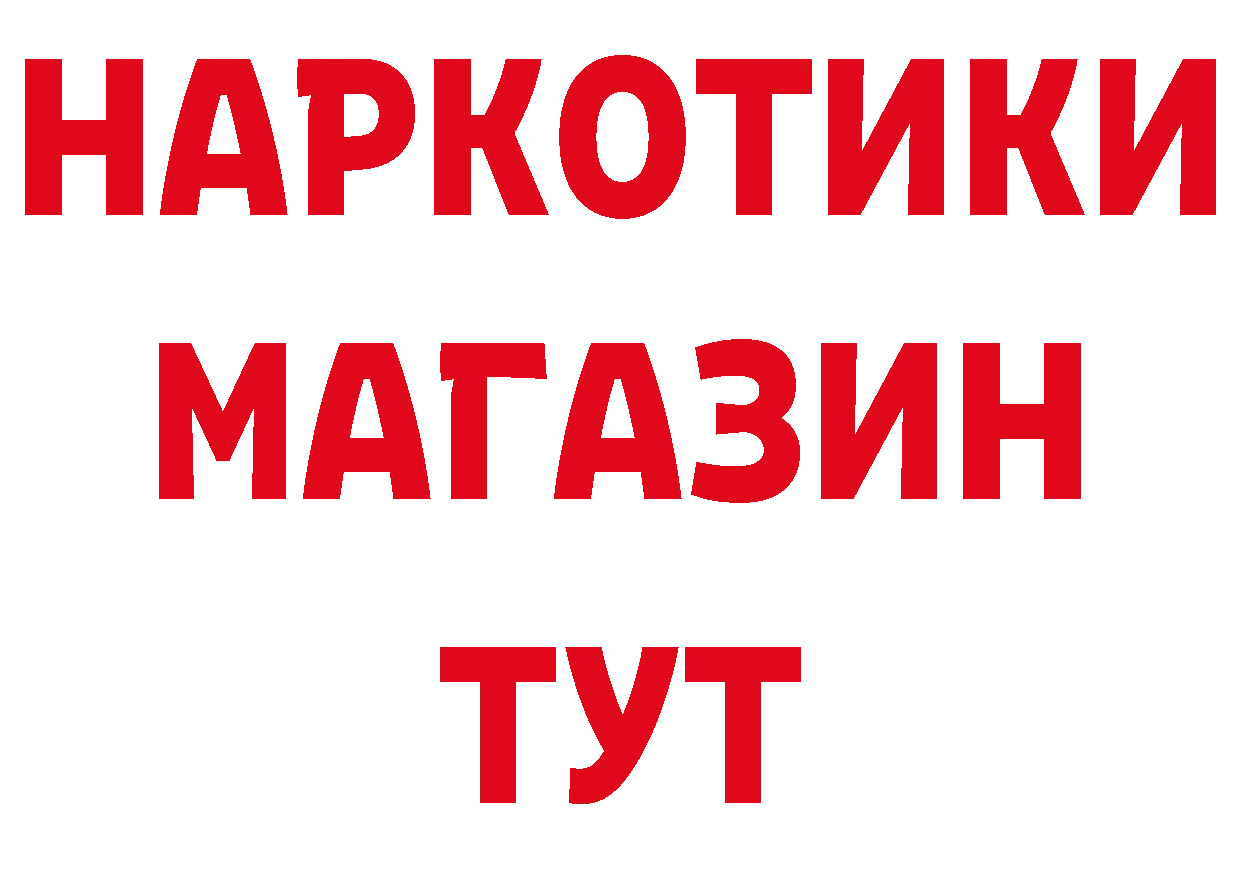 НАРКОТИКИ МАГАЗИН ТУТ